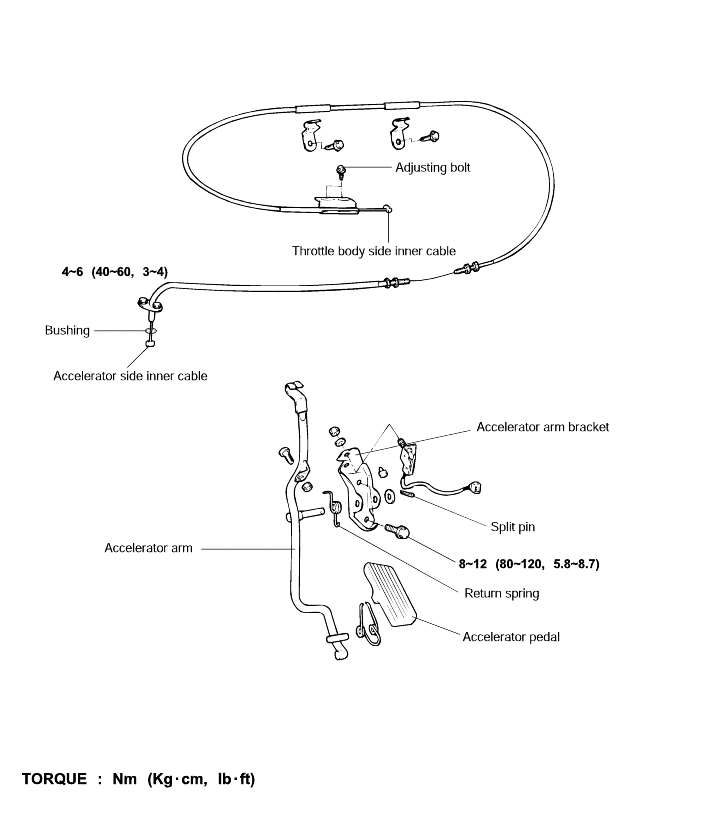 Adjusting bolt

Throttle body side inner cable

4~6 (40~60, 3~4)

Bushing

Accelerator side inner cable

Accelerator arm bracket

Split pin

Accelerator arm

8~12 (80~120, 5.8~8.7)

Return spring

Accelerator pedal

TORQUE : Nm (Kg·cm, lb·ft)